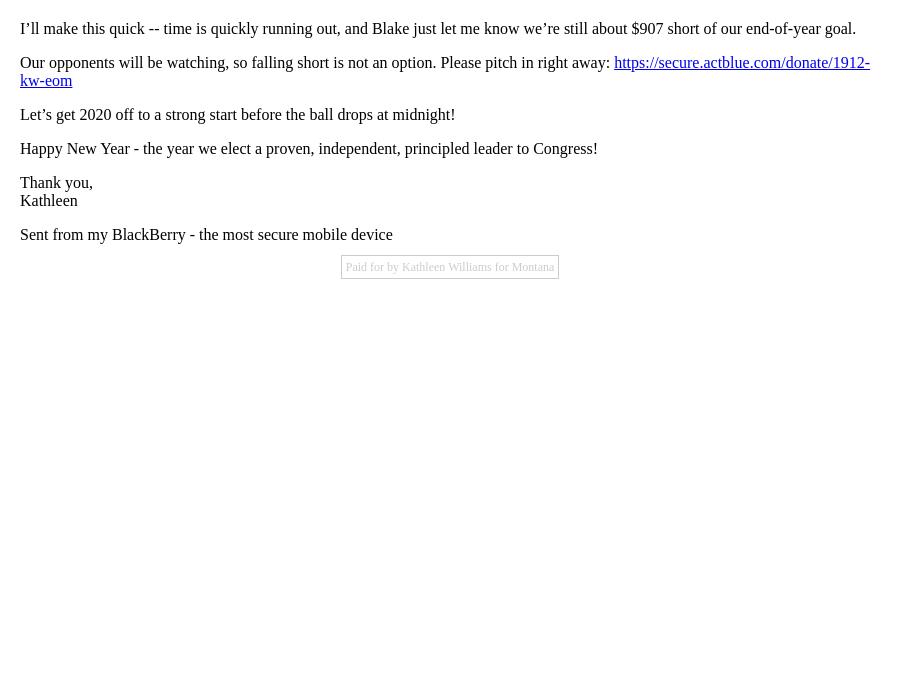 I’ll make this quick -- time is quickly running out, and Blake just let me know we’re still about $907 short of our end-of-year goal.

Our opponents will be watching, so falling short is not an option. Please pitch in right away: https://secure.actblue.com/donate/1912-kw-eom

Let’s get 2020 off to a strong start before the ball drops at midnight!

Happy New Year - the year we elect a proven, independent, principled leader to Congress!

Thank you,
Kathleen

Sent from my BlackBerry - the most secure mobile device

Paid for by Kathleen Williams for Montana